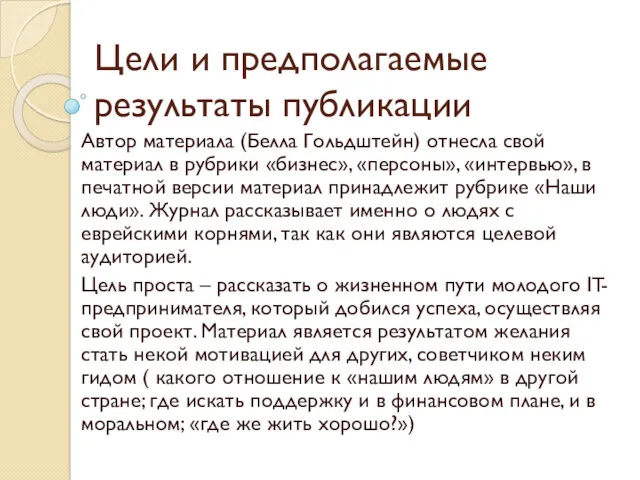 Цели и предполагаемые результаты публикации

Автор материала (Белла Гольдштейн) отнесла свой материал в рубрики «бизнес», «персоны», «интервью», в печатной версии материал принадлежит рубрике «Наши люди». Журнал рассказывает именно о людях с еврейскими корнями, так как они являются целевой аудиторией.

Цель проста – рассказать о жизненном пути молодого IT-предпринимателя, который добился успеха, осуществляя свой проект. Материал является результатом желания стать некой мотивацией для других, советчиком неким гидом ( какого отношение к «нашим людям» в другой стране; где искать поддержку и в финансовом плане, и в моральном; «где же жить хорошо?»)